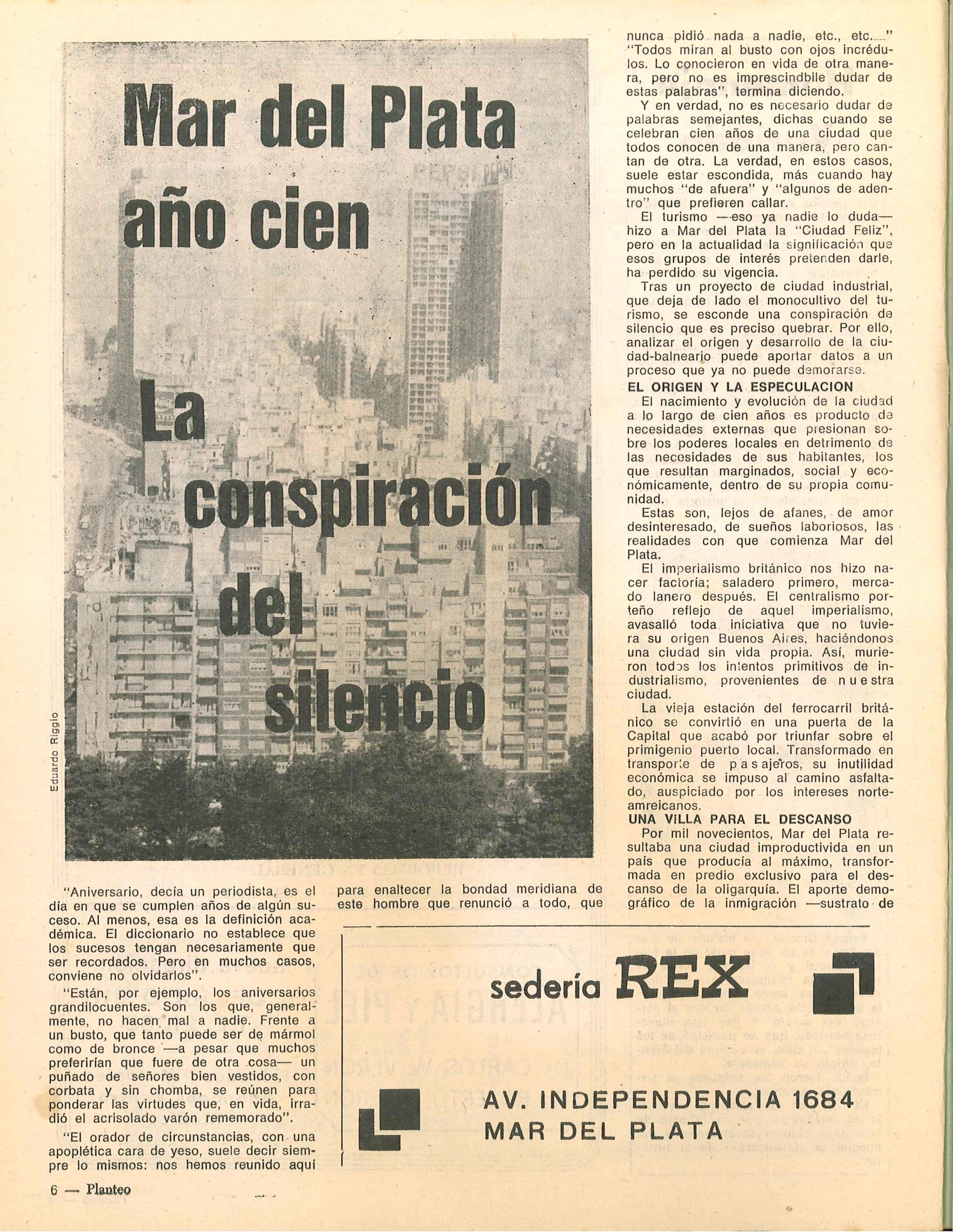 Mar del Plata año cien

La conspiración del silencio

Eduardo Riggio

"Aniversario, decía un periodista, es el día en que se cumplen años de algún suceso. Al menos, esa es la definición académica. El diccionario no establece que los sucesos tengan necesariamente que ser recordados. Pero en muchos casos, conviene no olvidarlos".

"Están, por ejemplo, los aniversarios grandilocuentes. Son los que, generalmente, no hacen mal a nadie. Frente a un busto, que tanto puede ser de mármol como de bronce —a pesar que muchos preferirían que fuere de otra cosa— un puñado de señores bien vestidos, con corbata y sin chomba, se reúnen para ponderar las virtudes que, en vida, irradió el acrisolado varón rememorado".

"El orador de circunstancias, con una apoplética cara de yeso, suele decir siempre lo mismos: nos hemos reunido aquí para enaltecer la bondad meridiana de este hombre que renunció a todo, que nunca pidió nada a nadie, etc., etc......"

"Todos miran al busto con ojos incrédulos. Lo conocieron en vida de otra manera, pero no es imprescindbile dudar de estas palabras", termina diciendo.

Y en verdad, no es necesario dudar de palabras semejantes, dichas cuando se celebran cien años de una ciudad que todos conocen de una manera, pero cantan de otra. La verdad, en estos casos, suele estar escondida, más cuando hay muchos "de afuera" y "algunos de adentro" que prefieren callar.

El turismo —eso ya nadie lo duda— hizo a Mar del Plata la "Ciudad Feliz", pero en la actualidad la significación que esos grupos de interés pretenden darle, ha perdido su vigencia.

Tras un proyecto de ciudad industrial, que deja de lado el monocultivo del turismo, se esconde una conspiración de silencio que es preciso quebrar. Por ello, analizar el origen y desarrollo de la ciudad-balneario puede aportar datos a un proceso que ya no puede demorarse.

EL ORIGEN Y LA ESPECULACION

El nacimiento y evolución de la ciudad a lo largo de cien años es producto de necesidades externas que presionan sobre los poderes locales en detrimento de las necesidades de sus habitantes, los que resultan marginados, social y económicamente, dentro de su propia comunidad.

Estas son, lejos de afanes, de amor desinteresado, de sueños laboriosos, las realidades con que comienza Mar del Plata.

El imperialismo británico nos hizo nacer factoría; saladero primero, mercado lanero después. El centralismo porteño reflejo de aquel imperialismo, avasalló toda iniciativa que no tuviera su origen Buenos Aires, haciéndonos una ciudad sin vida propia. Así, murieron todos los intentos primitivos de industrialismo, provenientes de nuestra ciudad.

La vieja estación del ferrocarril británico se convirtió en una puerta de la Capital que acabó por triunfar sobre el primigenio puerto local. Transformado en transporte de pasajeros, su inutilidad económica se impuso al camino asfaltado, auspiciado por los intereses norteamreicanos.

UNA VILLA PARA EL DESCANSO

Por mil novecientos, Mar del Plata resultaba una ciudad improductivida en un país que producía al máximo, transformada en predio exclusivo para el descanso de la oligarquía. El aporte demográfico de la inmigración —sustrato de

sedería REX

AV. INDEPENDENCIA 1684
MAR DEL PLATA

6 — Planteo